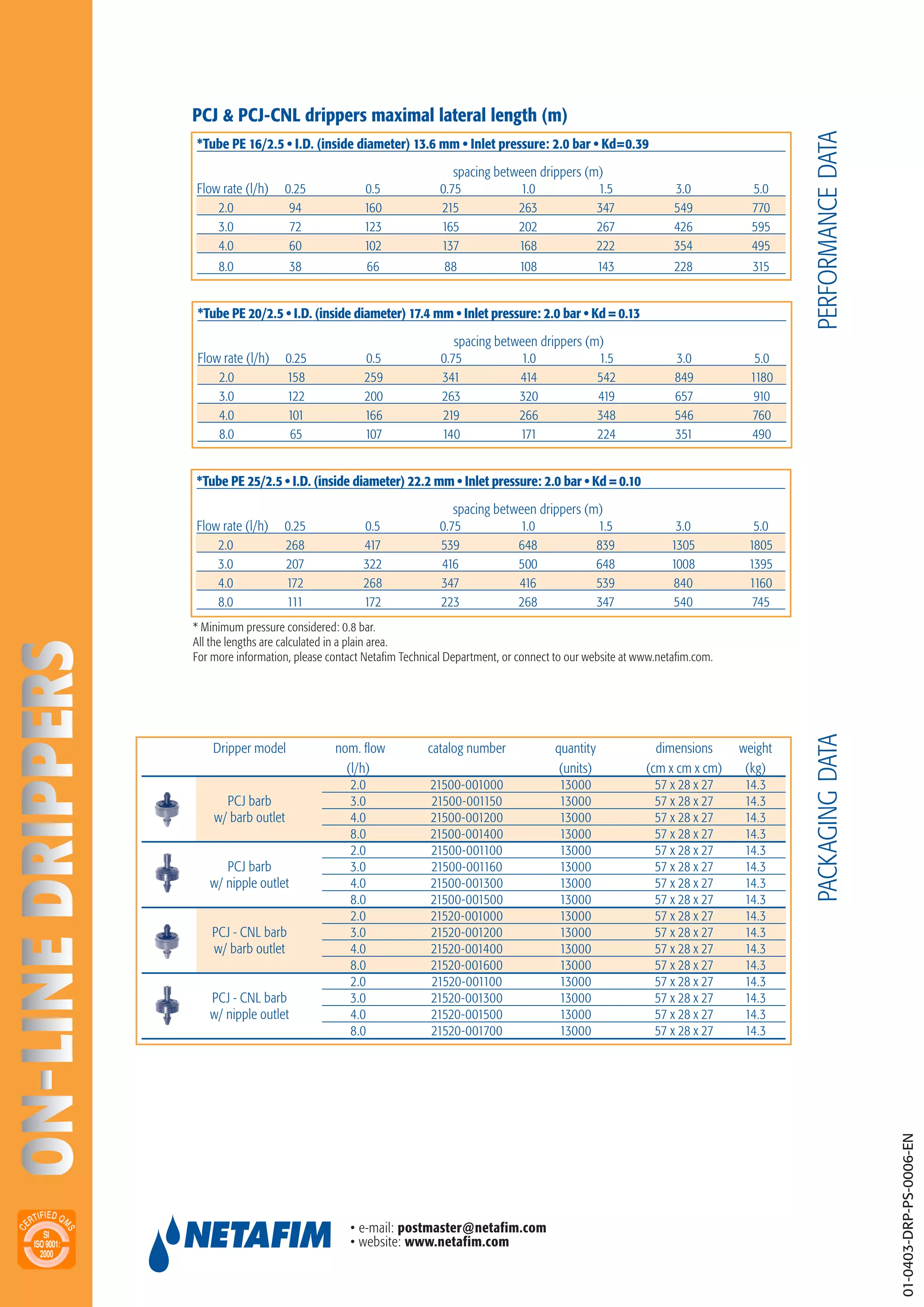 PCJ & PCJ-CNL drippers maximal lateral length (m)

PERFORMANCE DATA

*Tube PE 16/2.5 • I.D. (inside diameter) 13.6 mm • Inlet pressure: 2.0 bar • Kd=0.39

spacing between drippers (m)

| Flow rate (l/h) | 0.25 | 0.5 | 0.75 | 1.0 | 1.5 | 3.0 | 5.0 |
|---|---|---|---|---|---|---|---|
| 2.0 | 94 | 160 | 215 | 263 | 347 | 549 | 770 |
| 3.0 | 72 | 123 | 165 | 202 | 267 | 426 | 595 |
| 4.0 | 60 | 102 | 137 | 168 | 222 | 354 | 495 |
| 8.0 | 38 | 66 | 88 | 108 | 143 | 228 | 315 |

*Tube PE 20/2.5 • I.D. (inside diameter) 17.4 mm • Inlet pressure: 2.0 bar • Kd = 0.13

spacing between drippers (m)

| Flow rate (l/h) | 0.25 | 0.5 | 0.75 | 1.0 | 1.5 | 3.0 | 5.0 |
|---|---|---|---|---|---|---|---|
| 2.0 | 158 | 259 | 341 | 414 | 542 | 849 | 1180 |
| 3.0 | 122 | 200 | 263 | 320 | 419 | 657 | 910 |
| 4.0 | 101 | 166 | 219 | 266 | 348 | 546 | 760 |
| 8.0 | 65 | 107 | 140 | 171 | 224 | 351 | 490 |

*Tube PE 25/2.5 • I.D. (inside diameter) 22.2 mm • Inlet pressure: 2.0 bar • Kd = 0.10

spacing between drippers (m)

| Flow rate (l/h) | 0.25 | 0.5 | 0.75 | 1.0 | 1.5 | 3.0 | 5.0 |
|---|---|---|---|---|---|---|---|
| 2.0 | 268 | 417 | 539 | 648 | 839 | 1305 | 1805 |
| 3.0 | 207 | 322 | 416 | 500 | 648 | 1008 | 1395 |
| 4.0 | 172 | 268 | 347 | 416 | 539 | 840 | 1160 |
| 8.0 | 111 | 172 | 223 | 268 | 347 | 540 | 745 |

* Minimum pressure considered: 0.8 bar.
All the lengths are calculated in a plain area.
For more information, please contact Netafim Technical Department, or connect to our website at www.netafim.com.

PACKAGING DATA

| Dripper model | nom. flow (l/h) | catalog number | quantity (units) | dimensions (cm x cm x cm) | weight (kg) |
|---|---|---|---|---|---|
| PCJ barb w/ barb outlet | 2.0 | 21500-001000 | 13000 | 57 x 28 x 27 | 14.3 |
| | 3.0 | 21500-001150 | 13000 | 57 x 28 x 27 | 14.3 |
| | 4.0 | 21500-001200 | 13000 | 57 x 28 x 27 | 14.3 |
| | 8.0 | 21500-001400 | 13000 | 57 x 28 x 27 | 14.3 |
| PCJ barb w/ nipple outlet | 2.0 | 21500-001100 | 13000 | 57 x 28 x 27 | 14.3 |
| | 3.0 | 21500-001160 | 13000 | 57 x 28 x 27 | 14.3 |
| | 4.0 | 21500-001300 | 13000 | 57 x 28 x 27 | 14.3 |
| | 8.0 | 21500-001500 | 13000 | 57 x 28 x 27 | 14.3 |
| PCJ - CNL barb w/ barb outlet | 2.0 | 21520-001000 | 13000 | 57 x 28 x 27 | 14.3 |
| | 3.0 | 21520-001200 | 13000 | 57 x 28 x 27 | 14.3 |
| | 4.0 | 21520-001400 | 13000 | 57 x 28 x 27 | 14.3 |
| | 8.0 | 21520-001600 | 13000 | 57 x 28 x 27 | 14.3 |
| PCJ - CNL barb w/ nipple outlet | 2.0 | 21520-001100 | 13000 | 57 x 28 x 27 | 14.3 |
| | 3.0 | 21520-001300 | 13000 | 57 x 28 x 27 | 14.3 |
| | 4.0 | 21520-001500 | 13000 | 57 x 28 x 27 | 14.3 |
| | 8.0 | 21520-001700 | 13000 | 57 x 28 x 27 | 14.3 |

ON-LINE DRIPPERS

CERTIFIED QMS SI ISO 9001: 2000

NETAFIM
• e-mail: postmaster@netafim.com
• website: www.netafim.com

01-0403-DRP-PS-0006-EN